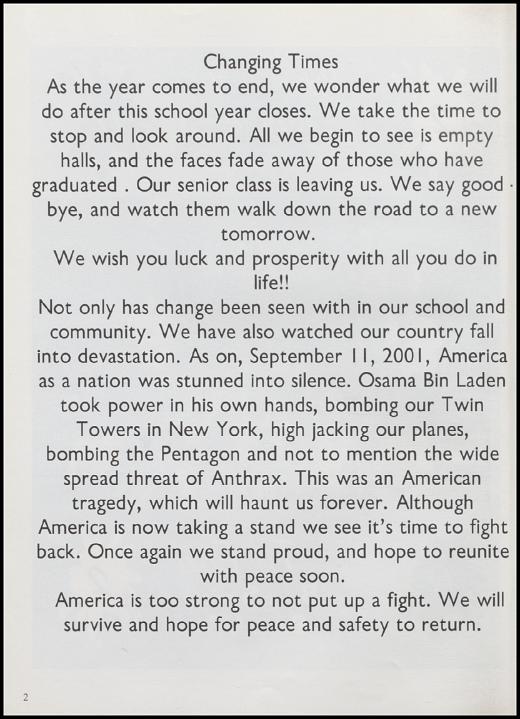 Changing Times

As the year comes to end, we wonder what we will do after this school year closes. We take the time to stop and look around. All we begin to see is empty halls, and the faces fade away of those who have graduated . Our senior class is leaving us. We say good - bye, and watch them walk down the road to a new tomorrow.

We wish you luck and prosperity with all you do in life!!

Not only has change been seen with in our school and community. We have also watched our country fall into devastation. As on, September 11, 2001, America as a nation was stunned into silence. Osama Bin Laden took power in his own hands, bombing our Twin Towers in New York, high jacking our planes, bombing the Pentagon and not to mention the wide spread threat of Anthrax. This was an American tragedy, which will haunt us forever. Although America is now taking a stand we see it's time to fight back. Once again we stand proud, and hope to reunite with peace soon.

America is too strong to not put up a fight. We will survive and hope for peace and safety to return.

2